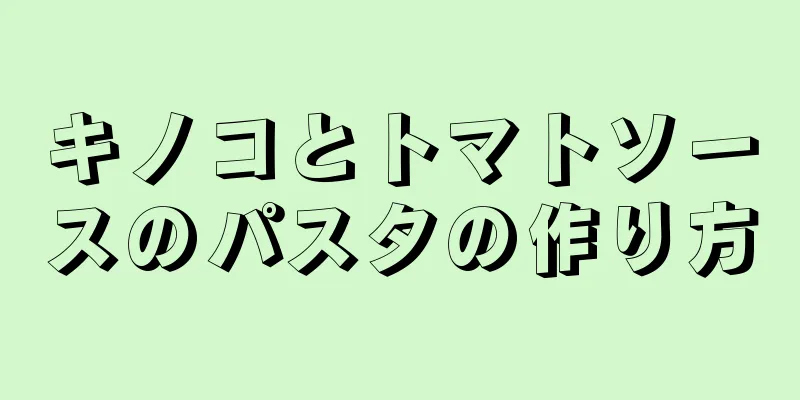 キノコとトマトソースのパスタの作り方